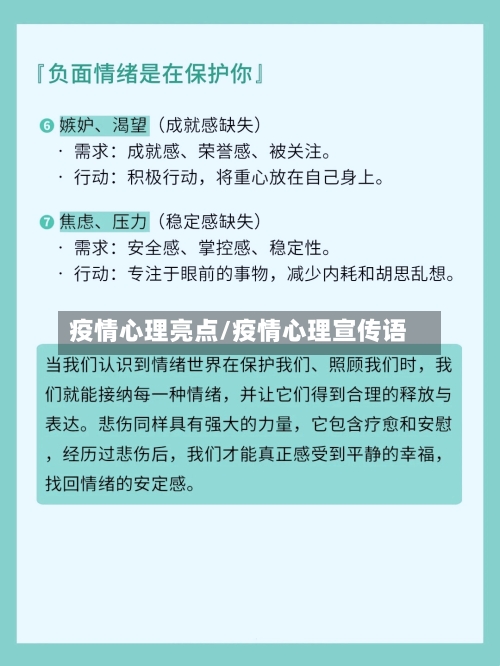 『负面情绪是在保护你』

❻ 嫉妒、渴望（成就感缺失）
· 需求：成就感、荣誉感、被关注。
· 行动：积极行动，将重心放在自己身上。

❼ 焦虑、压力（稳定感缺失）
· 需求：安全感、掌控感、稳定性。
· 行动：专注于眼前的事物，减少内耗和胡思乱想。

疫情心理亮点/疫情心理宣传语

当我们认识到情绪世界在保护我们、照顾我们时，我们就能接纳每一种情绪，并让它们得到合理的释放与表达。悲伤同样具有强大的力量，它包含疗愈和安慰，经历过悲伤后，我们才能真正感受到平静的幸福，找回情绪的安定感。